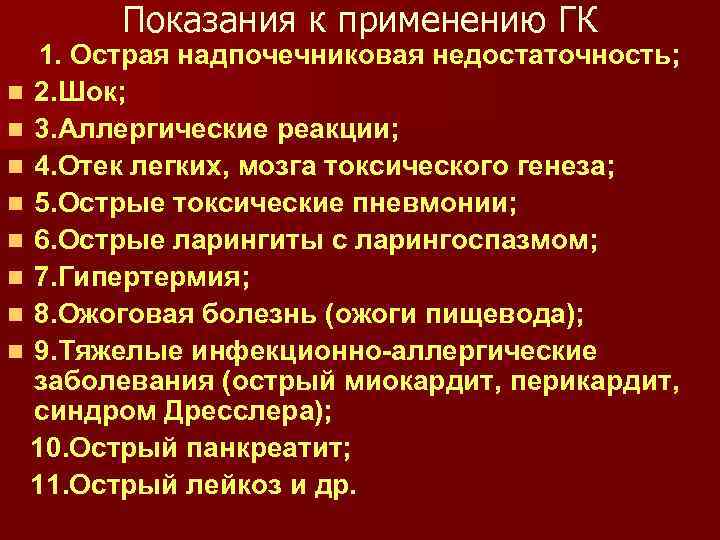 Показания к применению ГК

1. Острая надпочечниковая недостаточность;

• 2.Шок;
• 3.Аллергические реакции;
• 4.Отек легких, мозга токсического генеза;
• 5.Острые токсические пневмонии;
• 6.Острые ларингиты с ларингоспазмом;
• 7.Гипертермия;
• 8.Ожоговая болезнь (ожоги пищевода);
• 9.Тяжелые инфекционно-аллергические заболевания (острый миокардит, перикардит, синдром Дресслера);

10.Острый панкреатит;

11.Острый лейкоз и др.